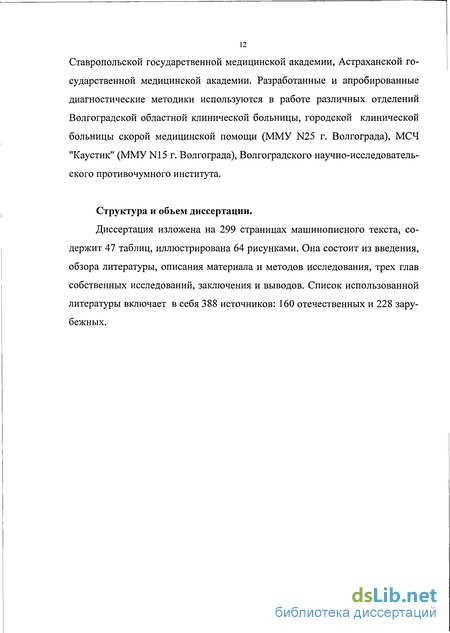 12

Ставропольской государственной медицинской академии, Астраханской государственной медицинской академии. Разработанные и апробированные диагностические методики используются в работе различных отделений Волгоградской областной клинической больницы, городской клинической больницы скорой медицинской помощи (ММУ N25 г. Волгограда), МСЧ "Каустик" (ММУ N15 г. Волгограда), Волгоградского научно-исследовательского противочумного института.

Структура и объем диссертации.

Диссертация изложена на 299 страницах машинописного текста, содержит 47 таблиц, иллюстрирована 64 рисунками. Она состоит из введения, обзора литературы, описания материала и методов исследования, трех глав собственных исследований, заключения и выводов. Список использованной литературы включает в себя 388 источников: 160 отечественных и 228 зарубежных.

dsLib.net
библиотека диссертаций